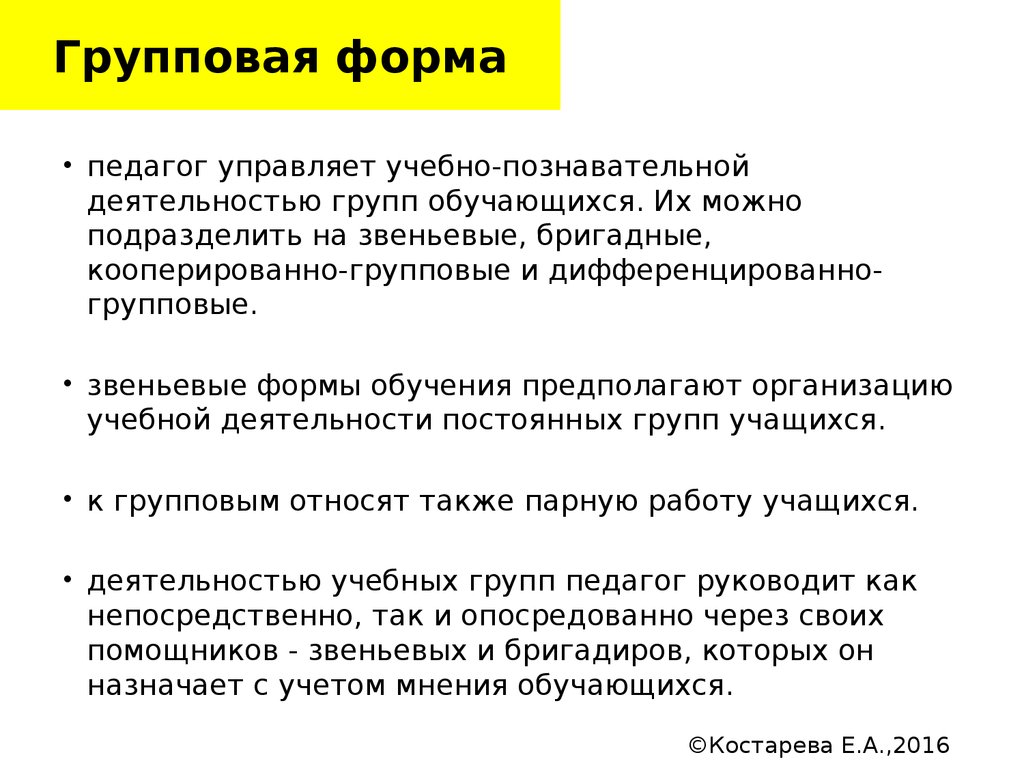 Групповая форма

• педагог управляет учебно-познавательной деятельностью групп обучающихся. Их можно подразделить на звеньевые, бригадные, кооперированно-групповые и дифференцированно-групповые.

• звеньевые формы обучения предполагают организацию учебной деятельности постоянных групп учащихся.

• к групповым относят также парную работу учащихся.

• деятельностью учебных групп педагог руководит как непосредственно, так и опосредованно через своих помощников - звеньевых и бригадиров, которых он назначает с учетом мнения обучающихся.

©Костарева Е.А.,2016